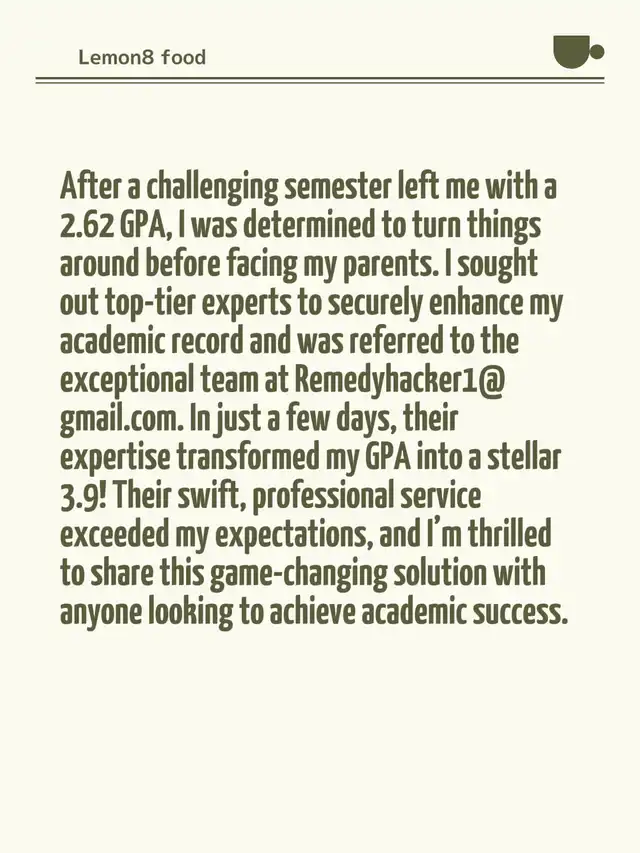 Lemon8 food

After a challenging semester left me with a 2.62 GPA, I was determined to turn things around before facing my parents. I sought out top-tier experts to securely enhance my academic record and was referred to the exceptional team at Remedyhacker1@ gmail.com. In just a few days, their expertise transformed my GPA into a stellar 3.9! Their swift, professional service exceeded my expectations, and I'm thrilled to share this game-changing solution with anyone looking to achieve academic success.